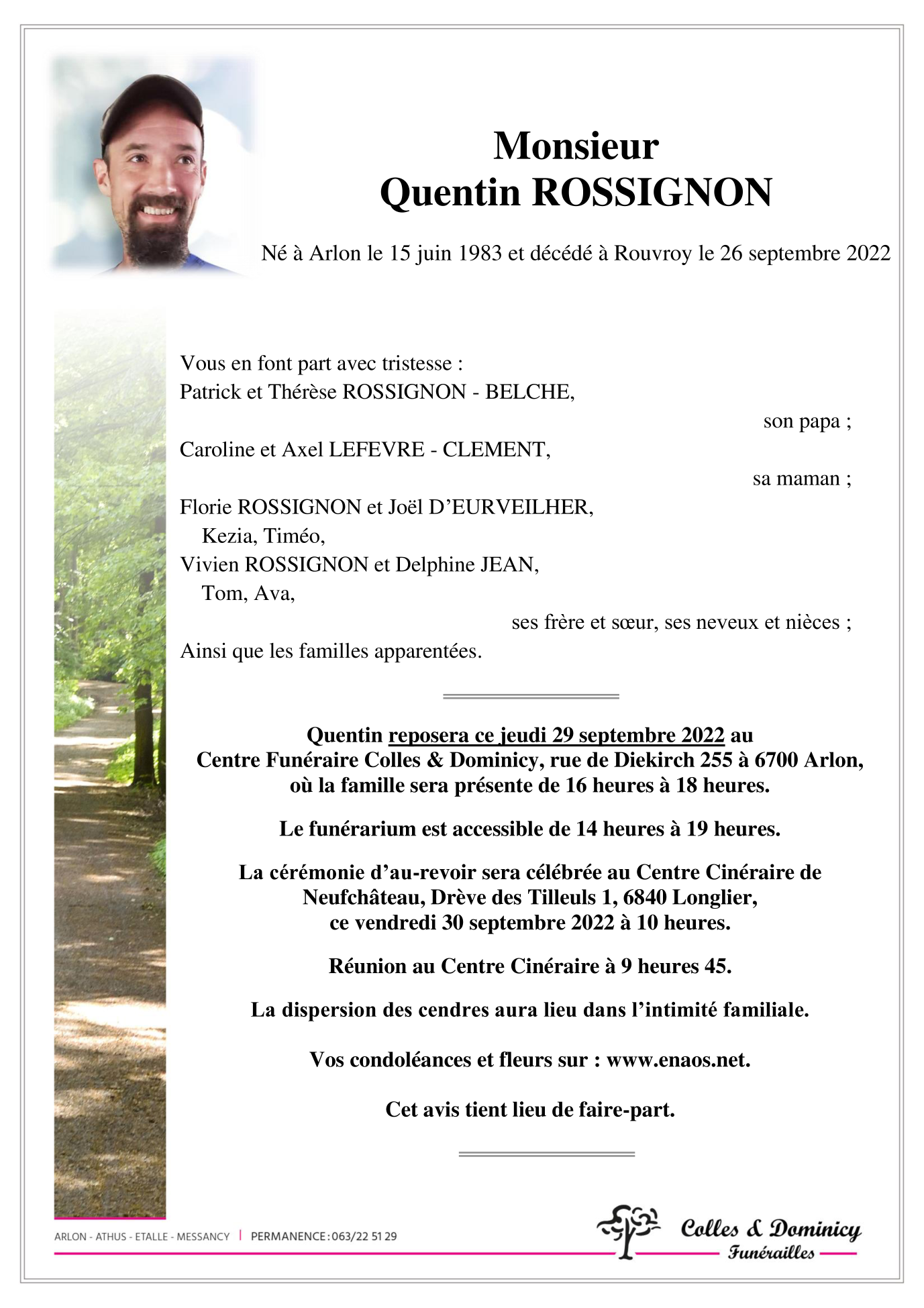 Monsieur
Quentin ROSSIGNON

Né à Arlon le 15 juin 1983 et décédé à Rouvroy le 26 septembre 2022

Vous en font part avec tristesse :
Patrick et Thérèse ROSSIGNON - BELCHE,
son papa ;
Caroline et Axel LEFEVRE - CLEMENT,
sa maman ;
Florie ROSSIGNON et Joël D'EURVEILHER,
Kezia, Timéo,
Vivien ROSSIGNON et Delphine JEAN,
Tom, Ava,
ses frère et sœur, ses neveux et nièces ;
Ainsi que les familles apparentées.

Quentin reposera ce jeudi 29 septembre 2022 au Centre Funéraire Colles & Dominicy, rue de Diekirch 255 à 6700 Arlon, où la famille sera présente de 16 heures à 18 heures.

Le funérarium est accessible de 14 heures à 19 heures.

La cérémonie d'au-revoir sera célébrée au Centre Cinéraire de Neufchâteau, Drève des Tilleuls 1, 6840 Longlier, ce vendredi 30 septembre 2022 à 10 heures.

Réunion au Centre Cinéraire à 9 heures 45.

La dispersion des cendres aura lieu dans l'intimité familiale.

Vos condoléances et fleurs sur : www.enaos.net.

Cet avis tient lieu de faire-part.

ARLON - ATHUS - ETALLE - MESSANCY | PERMANENCE : 063/22 51 29

Colles & Dominicy
Funérailles